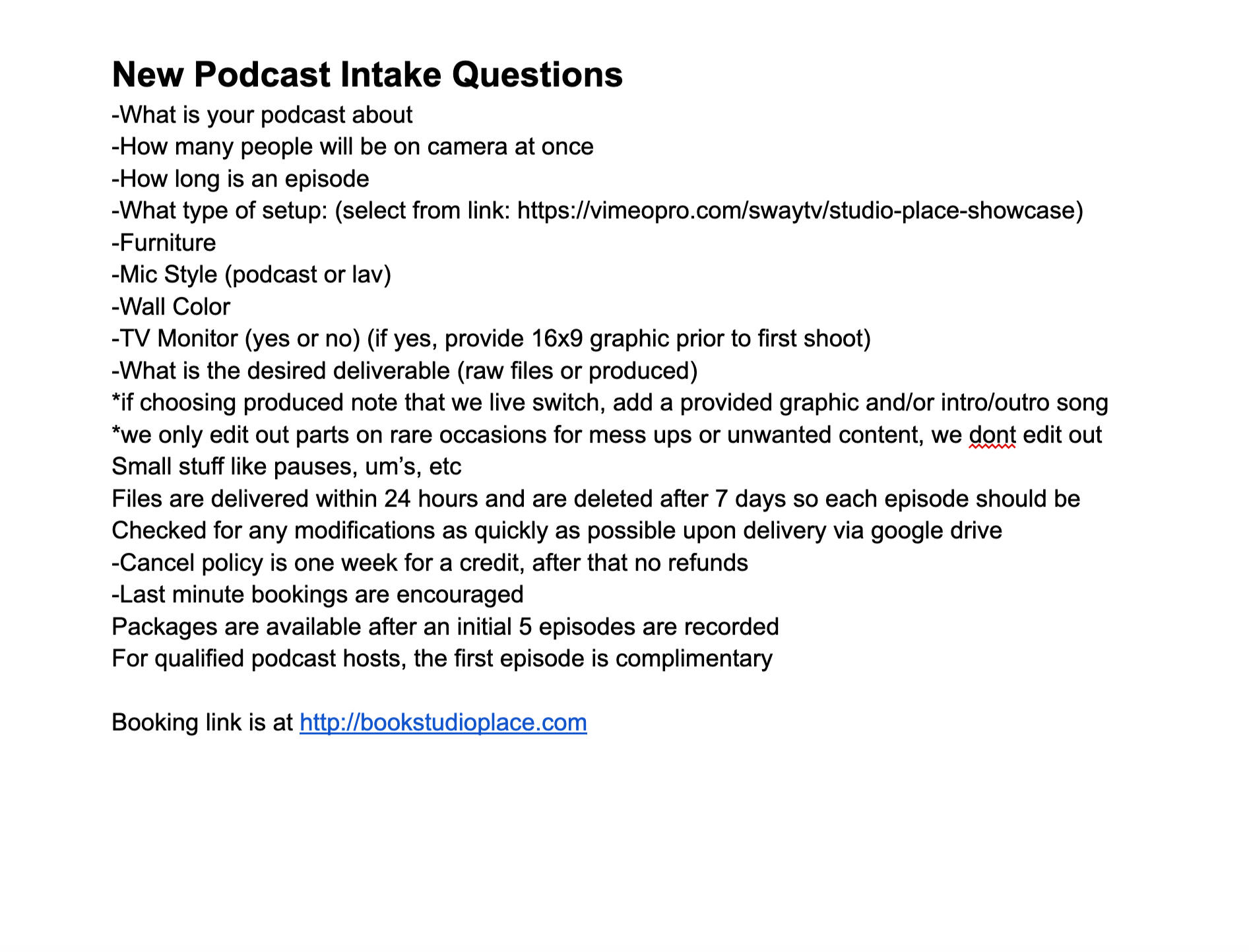 New Podcast Intake Questions
-What is your podcast about
-How many people will be on camera at once
-How long is an episode
-What type of setup: (select from link: https://vimeopro.com/swaytv/studio-place-showcase)
-Furniture
-Mic Style (podcast or lav)
-Wall Color
-TV Monitor (yes or no) (if yes, provide 16x9 graphic prior to first shoot)
-What is the desired deliverable (raw files or produced)
*if choosing produced note that we live switch, add a provided graphic and/or intro/outro song
*we only edit out parts on rare occasions for mess ups or unwanted content, we dont edit out Small stuff like pauses, um's, etc
Files are delivered within 24 hours and are deleted after 7 days so each episode should be Checked for any modifications as quickly as possible upon delivery via google drive
-Cancel policy is one week for a credit, after that no refunds
-Last minute bookings are encouraged
Packages are available after an initial 5 episodes are recorded
For qualified podcast hosts, the first episode is complimentary

Booking link is at http://bookstudioplace.com